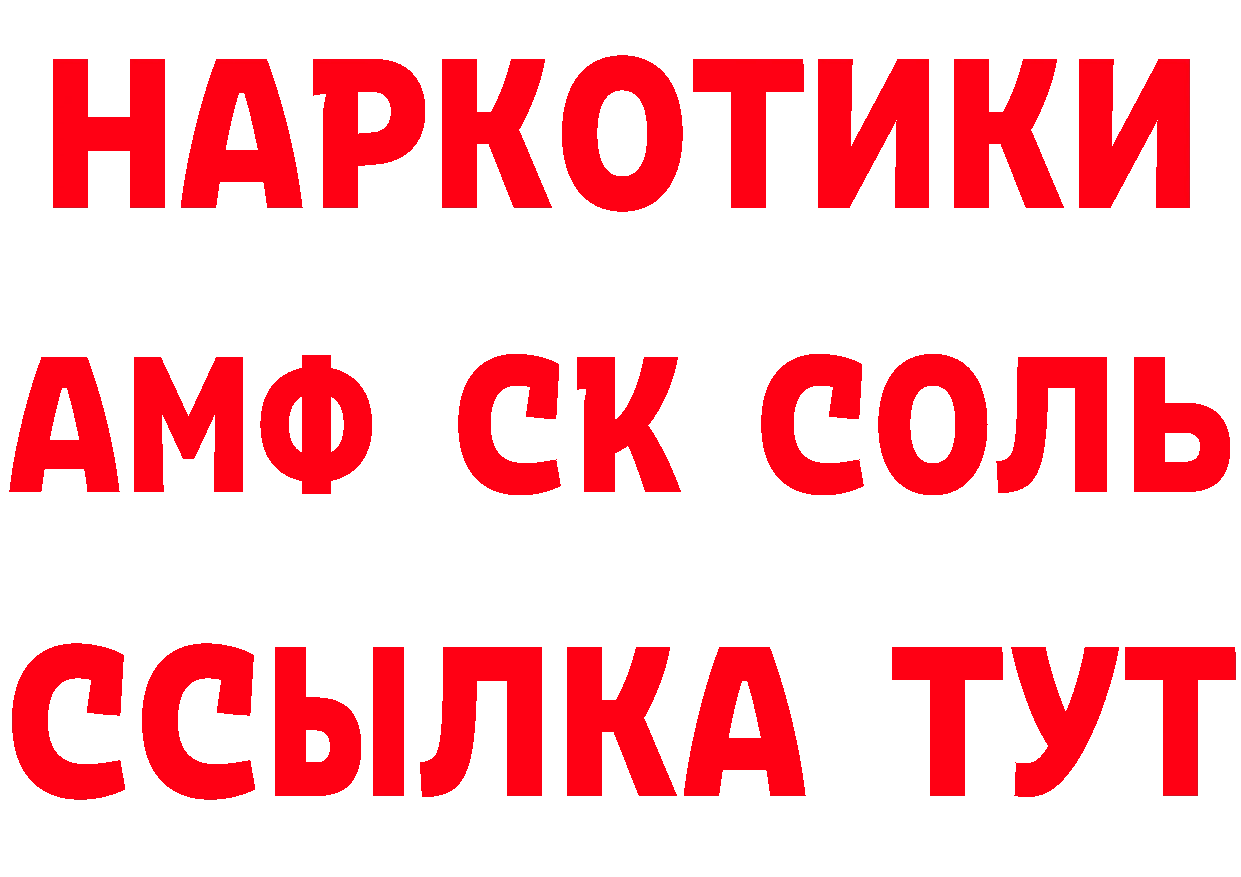 НАРКОТИКИ

АМФ СК СОЛЬ

ССЫЛКА ТУТ